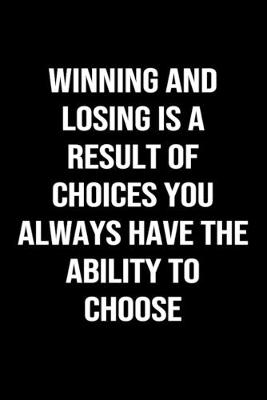 WINNING AND LOSING IS A RESULT OF CHOICES YOU ALWAYS HAVE THE ABILITY TO CHOOSE